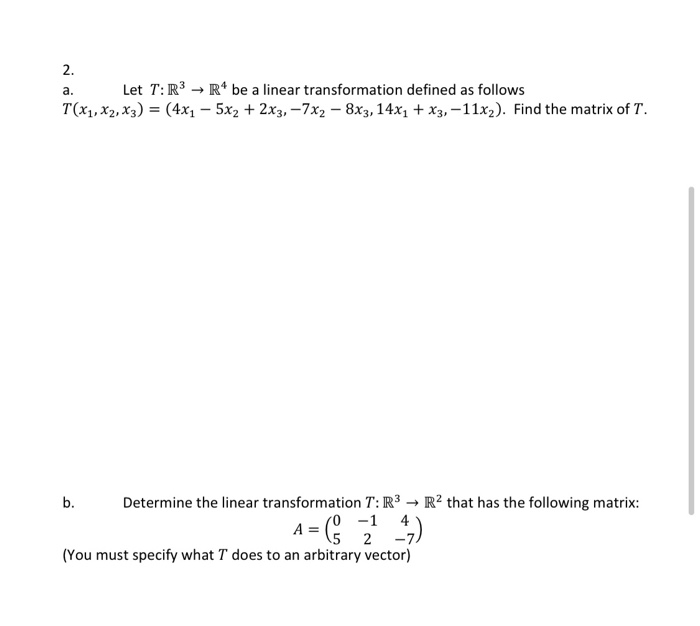 2.

a. Let $T: \mathbb{R}^3 \to \mathbb{R}^4$ be a linear transformation defined as follows $T(x_1, x_2, x_3) = (4x_1 - 5x_2 + 2x_3, -7x_2 - 8x_3, 14x_1 + x_3, -11x_2)$. Find the matrix of $T$.

b. Determine the linear transformation $T: \mathbb{R}^3 \to \mathbb{R}^2$ that has the following matrix:

$A = \begin{pmatrix} 0 & -1 & 4 \\ 5 & 2 & -7 \end{pmatrix}$

(You must specify what $T$ does to an arbitrary vector)